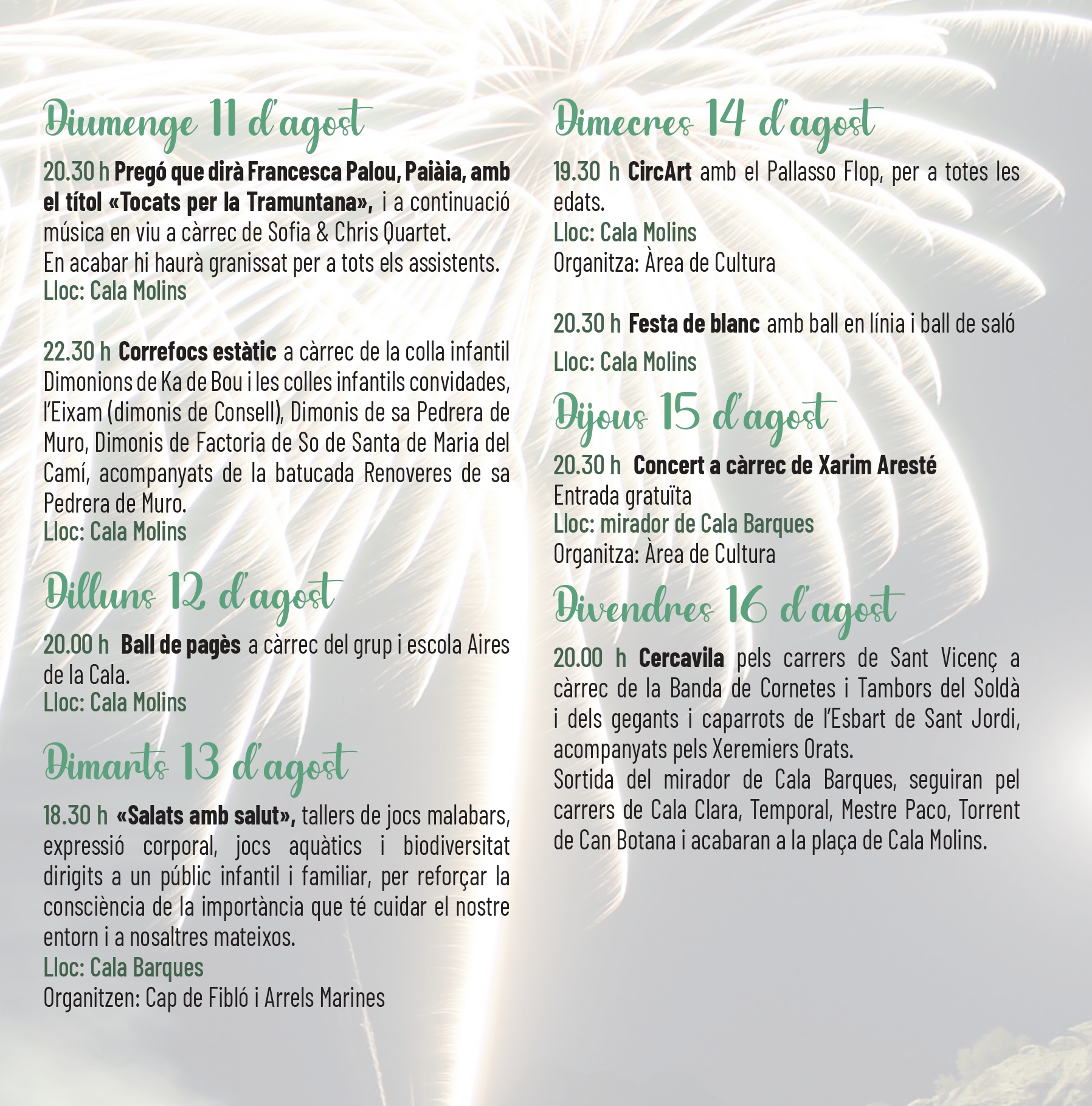 Diumenge 11 d'agost

20.30 h Pregó que dirà Francesca Palou, Paiàia, amb el títol «Tocats per la Tramuntana», i a continuació música en viu a càrrec de Sofia & Chris Quartet.
En acabar hi haurà granissat per a tots els assistents.
Lloc: Cala Molins

22.30 h Correfocs estàtic a càrrec de la colla infantil Dimonions de Ka de Bou i les colles infantils convidades, l'Eixam (dimonis de Consell), Dimonis de sa Pedrera de Muro, Dimonis de Factoria de So de Santa de Maria del Camí, acompanyats de la batucada Renoveres de sa Pedrera de Muro.
Lloc: Cala Molins

Dilluns 12 d'agost

20.00 h Ball de pagès a càrrec del grup i escola Aires de la Cala.
Lloc: Cala Molins

Dimarts 13 d'agost

18.30 h «Salats amb salut», tallers de jocs malabars, expressió corporal, jocs aquàtics i biodiversitat dirigits a un públic infantil i familiar, per reforçar la consciència de la importància que té cuidar el nostre entorn i a nosaltres mateixos.
Lloc: Cala Barques
Organitzen: Cap de Fibló i Arrels Marines

Dimecres 14 d'agost

19.30 h CircArt amb el Pallasso Flop, per a totes les edats.
Lloc: Cala Molins
Organitza: Àrea de Cultura

20.30 h Festa de blanc amb ball en línia i ball de saló
Lloc: Cala Molins

Dijous 15 d'agost

20.30 h Concert a càrrec de Xarim Aresté
Entrada gratuïta
Lloc: mirador de Cala Barques
Organitza: Àrea de Cultura

Divendres 16 d'agost

20.00 h Cercavila pels carrers de Sant Vicenç a càrrec de la Banda de Cornetes i Tambors del Soldà i dels gegants i caparrots de l'Esbart de Sant Jordi, acompanyats pels Xeremiers Orats.
Sortida del mirador de Cala Barques, seguiran pel carrers de Cala Clara, Temporal, Mestre Paco, Torrent de Can Botana i acabaran a la plaça de Cala Molins.